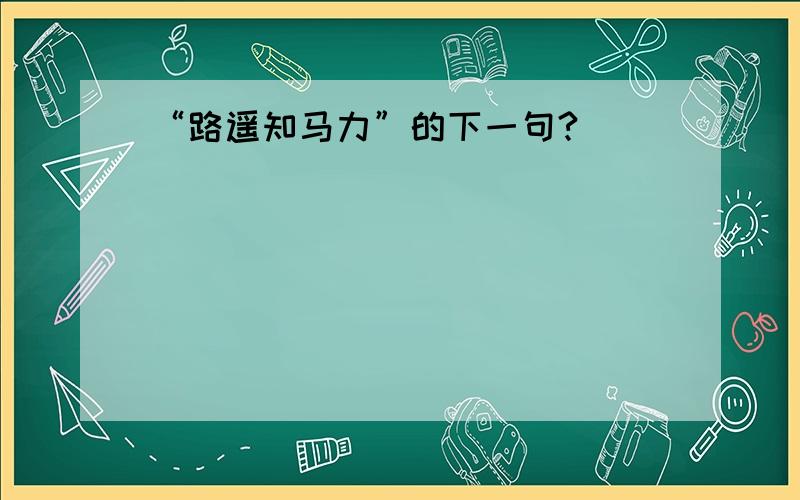 “路遥知马力”的下一句?